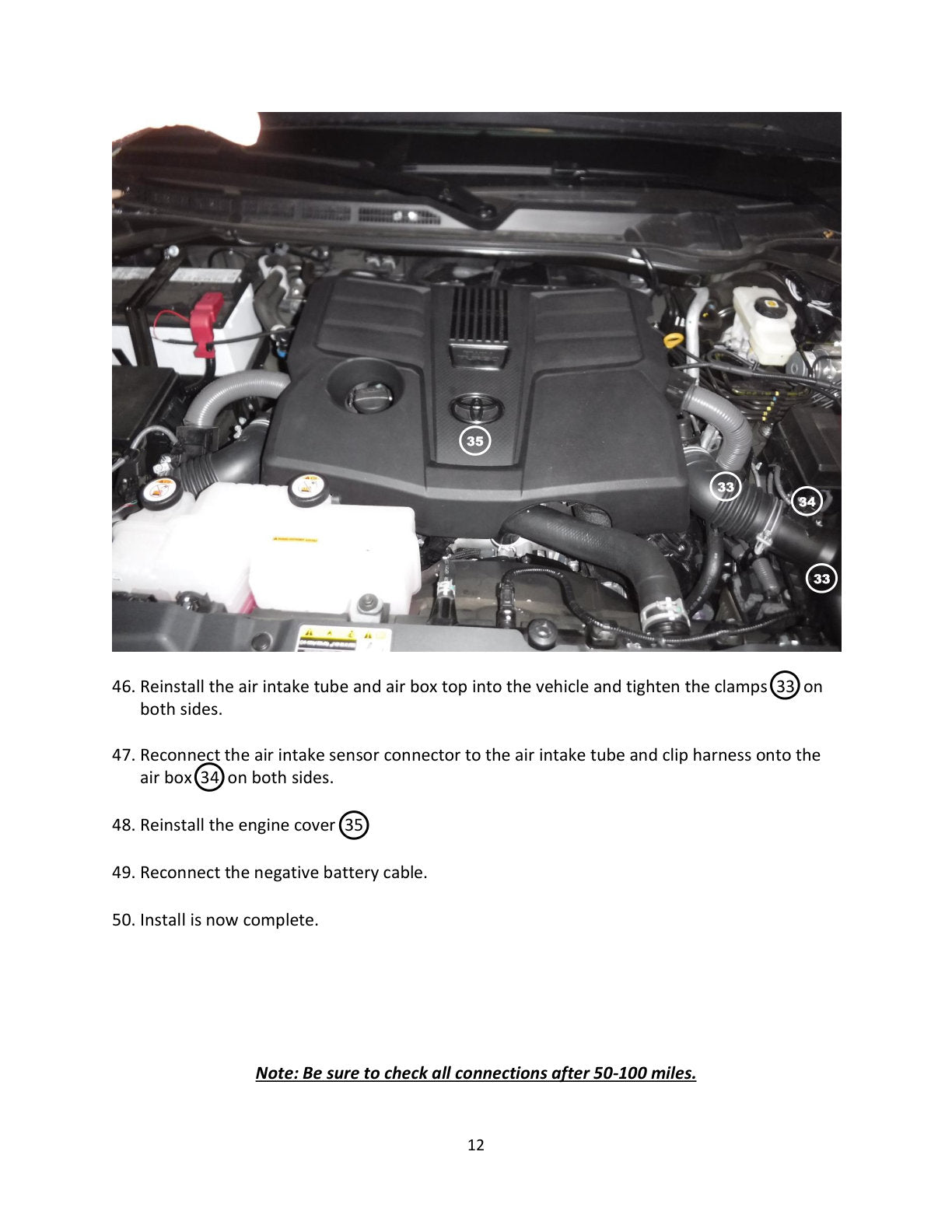 35

33

34

33

46. Reinstall the air intake tube and air box top into the vehicle and tighten the clamps 33 on both sides.

47. Reconnect the air intake sensor connector to the air intake tube and clip harness onto the air box 34 on both sides.

48. Reinstall the engine cover 35

49. Reconnect the negative battery cable.

50. Install is now complete.

Note: Be sure to check all connections after 50-100 miles.

12